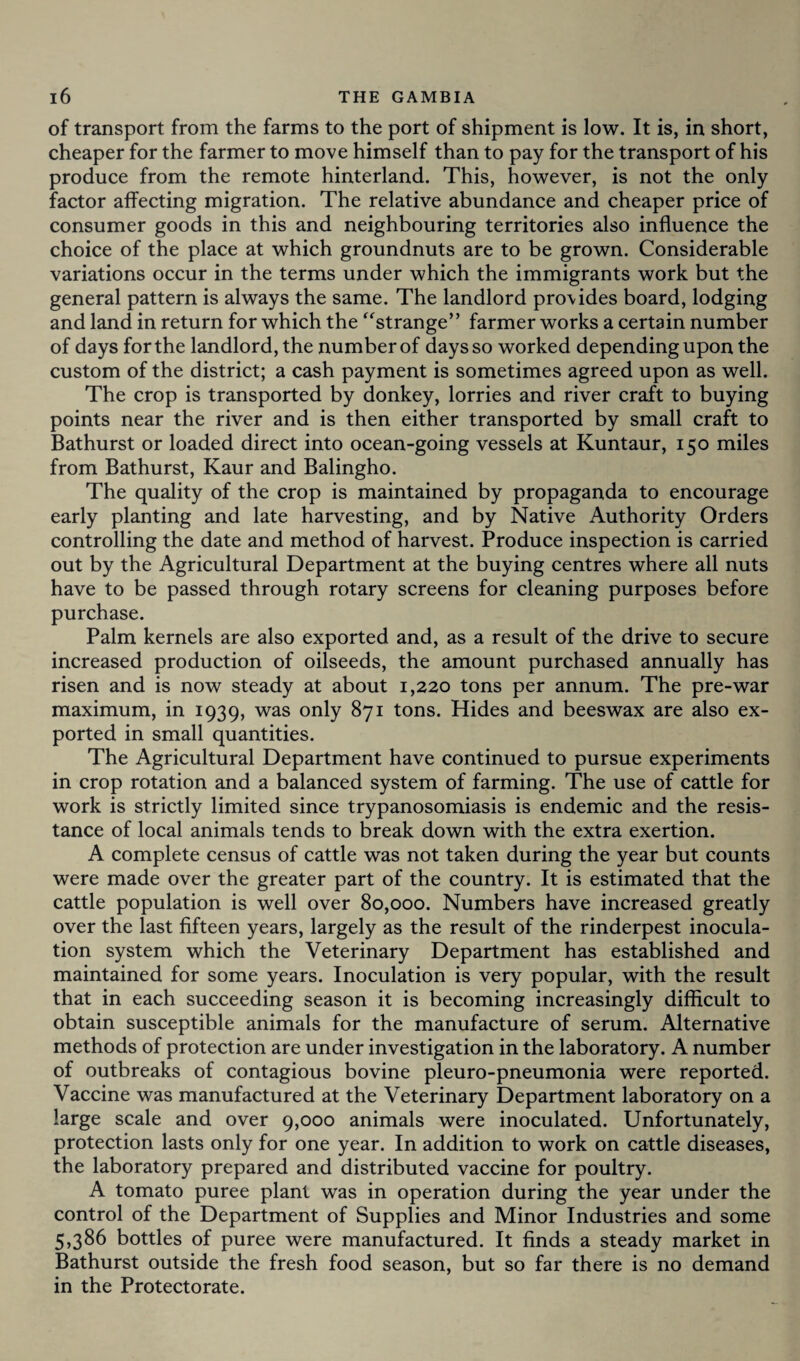 16 THE GAMBIA

of transport from the farms to the port of shipment is low. It is, in short, cheaper for the farmer to move himself than to pay for the transport of his produce from the remote hinterland. This, however, is not the only factor affecting migration. The relative abundance and cheaper price of consumer goods in this and neighbouring territories also influence the choice of the place at which groundnuts are to be grown. Considerable variations occur in the terms under which the immigrants work but the general pattern is always the same. The landlord provides board, lodging and land in return for which the "strange" farmer works a certain number of days for the landlord, the number of days so worked depending upon the custom of the district; a cash payment is sometimes agreed upon as well.

The crop is transported by donkey, lorries and river craft to buying points near the river and is then either transported by small craft to Bathurst or loaded direct into ocean-going vessels at Kuntaur, 150 miles from Bathurst, Kaur and Balingho.

The quality of the crop is maintained by propaganda to encourage early planting and late harvesting, and by Native Authority Orders controlling the date and method of harvest. Produce inspection is carried out by the Agricultural Department at the buying centres where all nuts have to be passed through rotary screens for cleaning purposes before purchase.

Palm kernels are also exported and, as a result of the drive to secure increased production of oilseeds, the amount purchased annually has risen and is now steady at about 1,220 tons per annum. The pre-war maximum, in 1939, was only 871 tons. Hides and beeswax are also exported in small quantities.

The Agricultural Department have continued to pursue experiments in crop rotation and a balanced system of farming. The use of cattle for work is strictly limited since trypanosomiasis is endemic and the resistance of local animals tends to break down with the extra exertion.

A complete census of cattle was not taken during the year but counts were made over the greater part of the country. It is estimated that the cattle population is well over 80,000. Numbers have increased greatly over the last fifteen years, largely as the result of the rinderpest inoculation system which the Veterinary Department has established and maintained for some years. Inoculation is very popular, with the result that in each succeeding season it is becoming increasingly difficult to obtain susceptible animals for the manufacture of serum. Alternative methods of protection are under investigation in the laboratory. A number of outbreaks of contagious bovine pleuro-pneumonia were reported. Vaccine was manufactured at the Veterinary Department laboratory on a large scale and over 9,000 animals were inoculated. Unfortunately, protection lasts only for one year. In addition to work on cattle diseases, the laboratory prepared and distributed vaccine for poultry.

A tomato puree plant was in operation during the year under the control of the Department of Supplies and Minor Industries and some 5,386 bottles of puree were manufactured. It finds a steady market in Bathurst outside the fresh food season, but so far there is no demand in the Protectorate.